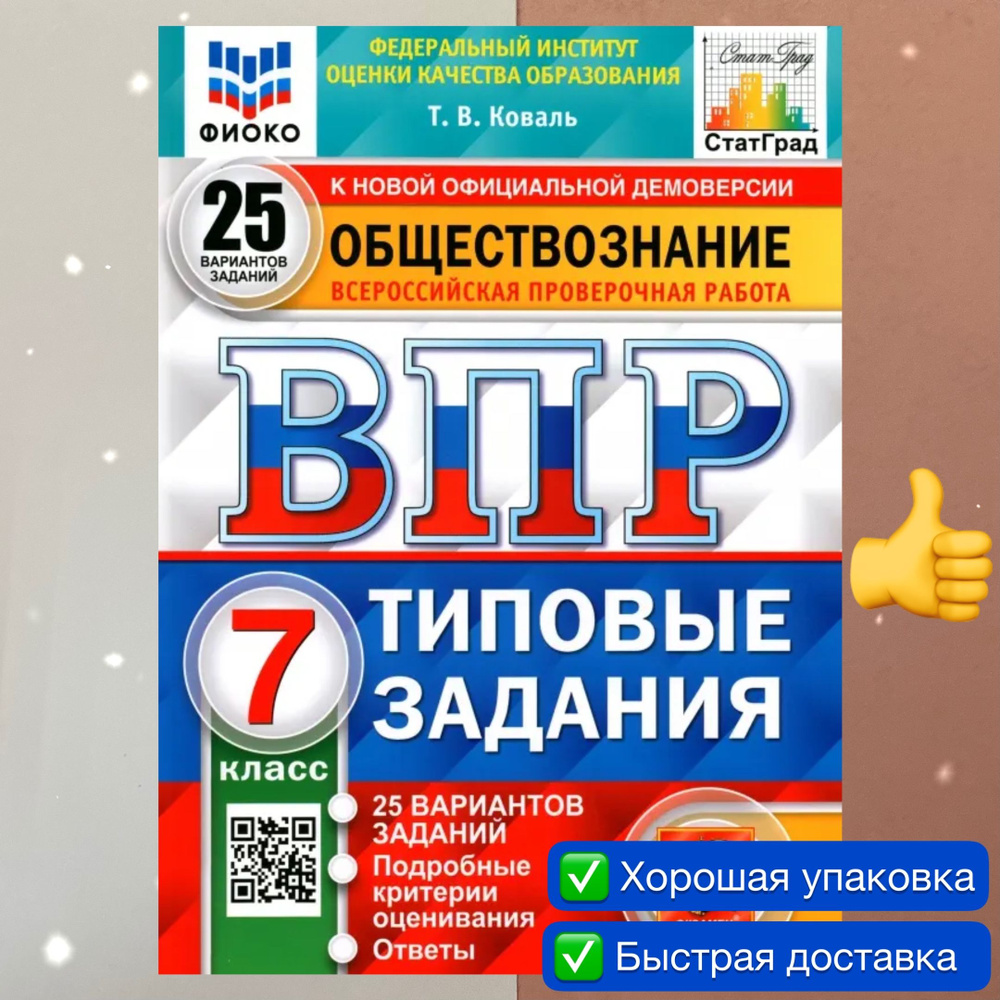 ФИОКО

ФЕДЕРАЛЬНЫЙ ИНСТИТУТ ОЦЕНКИ КАЧЕСТВА ОБРАЗОВАНИЯ

Т. В. Коваль

СтатГрад

СтатГрад

25 ВАРИАНТОВ ЗАДАНИЙ

К НОВОЙ ОФИЦИАЛЬНОЙ ДЕМОВЕРСИИ

ОБЩЕСТВОЗНАНИЕ

ВСЕРОССИЙСКАЯ ПРОВЕРОЧНАЯ РАБОТА

ВПР

7 класс

ТИПОВЫЕ ЗАДАНИЯ

25 ВАРИАНТОВ ЗАДАНИЙ

Подробные критерии оценивания

Ответы

✅ Хорошая упаковка

✅ Быстрая доставка